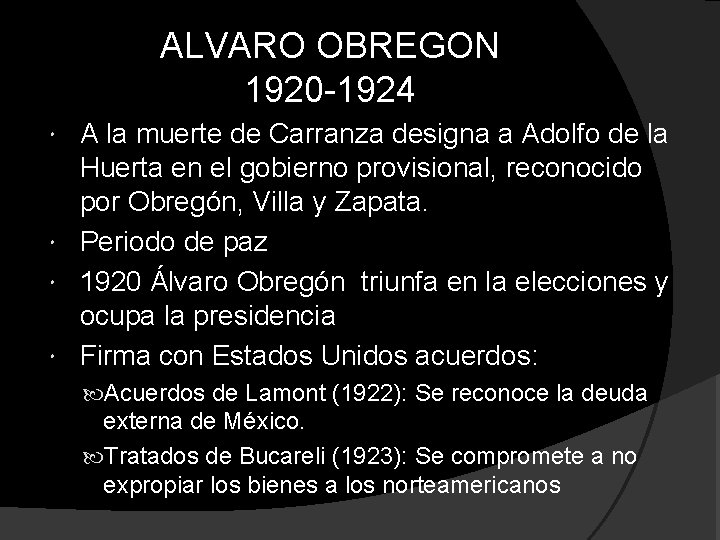 ALVARO OBREGON
1920-1924

• A la muerte de Carranza designa a Adolfo de la Huerta en el gobierno provisional, reconocido por Obregón, Villa y Zapata.
• Periodo de paz
• 1920 Álvaro Obregón triunfa en la elecciones y ocupa la presidencia
• Firma con Estados Unidos acuerdos:
  Acuerdos de Lamont (1922): Se reconoce la deuda externa de México.
  Tratados de Bucareli (1923): Se compromete a no expropiar los bienes a los norteamericanos